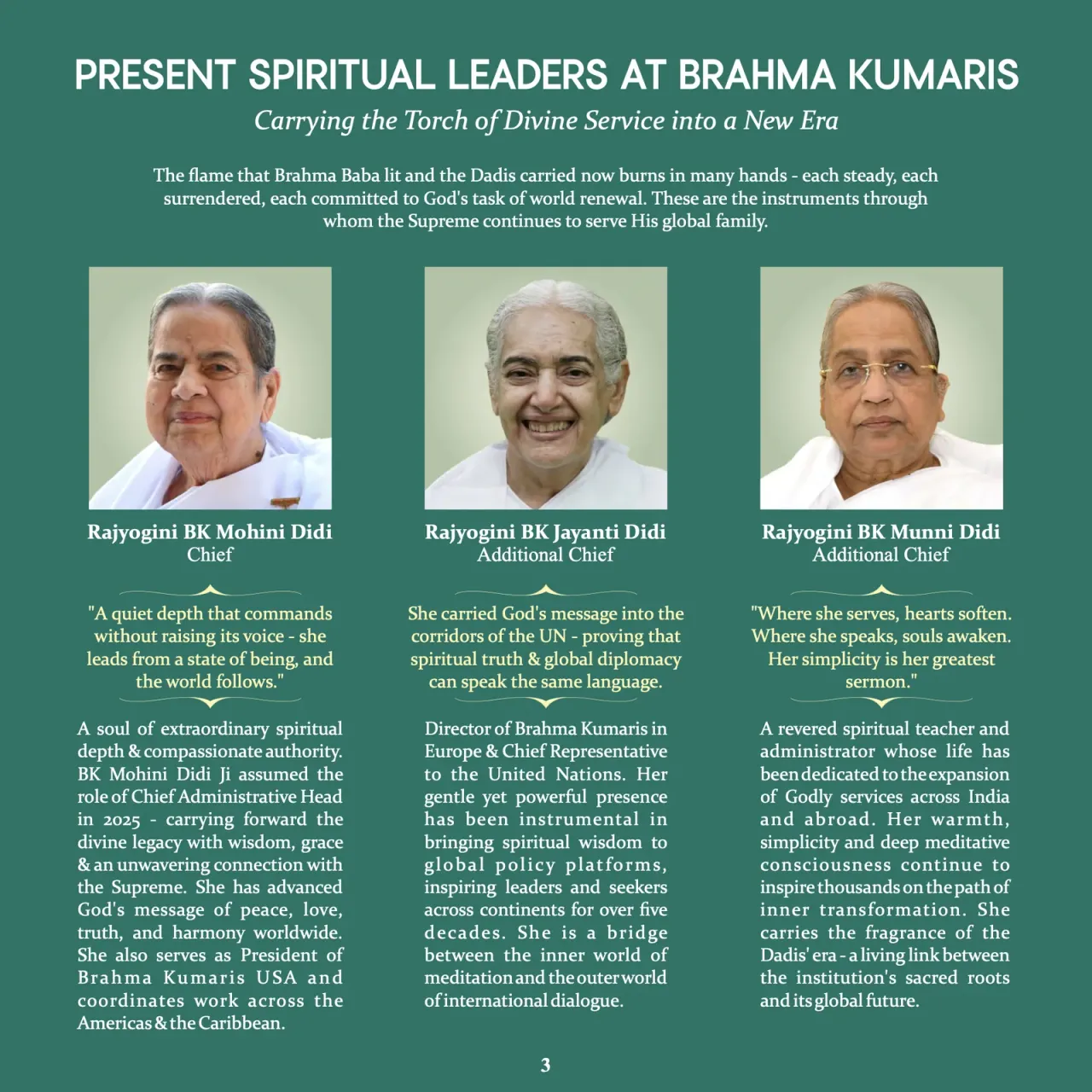 PRESENT SPIRITUAL LEADERS AT BRAHMA KUMARIS

Carrying the Torch of Divine Service into a New Era

The flame that Brahma Baba lit and the Dadis carried now burns in many hands - each steady, each surrendered, each committed to God's task of world renewal. These are the instruments through whom the Supreme continues to serve His global family.

Rajyogini BK Mohini Didi
Chief

"A quiet depth that commands without raising its voice - she leads from a state of being, and the world follows."

A soul of extraordinary spiritual depth & compassionate authority. BK Mohini Didi Ji assumed the role of Chief Administrative Head in 2025 - carrying forward the divine legacy with wisdom, grace & an unwavering connection with the Supreme. She has advanced God's message of peace, love, truth, and harmony worldwide. She also serves as President of Brahma Kumaris USA and coordinates work across the Americas & the Caribbean.

Rajyogini BK Jayanti Didi
Additional Chief

She carried God's message into the corridors of the UN - proving that spiritual truth & global diplomacy can speak the same language.

Director of Brahma Kumaris in Europe & Chief Representative to the United Nations. Her gentle yet powerful presence has been instrumental in bringing spiritual wisdom to global policy platforms, inspiring leaders and seekers across continents for over five decades. She is a bridge between the inner world of meditation and the outer world of international dialogue.

Rajyogini BK Munni Didi
Additional Chief

"Where she serves, hearts soften. Where she speaks, souls awaken. Her simplicity is her greatest sermon."

A revered spiritual teacher and administrator whose life has been dedicated to the expansion of Godly services across India and abroad. Her warmth, simplicity and deep meditative consciousness continue to inspire thousands on the path of inner transformation. She carries the fragrance of the Dadis' era - a living link between the institution's sacred roots and its global future.

3